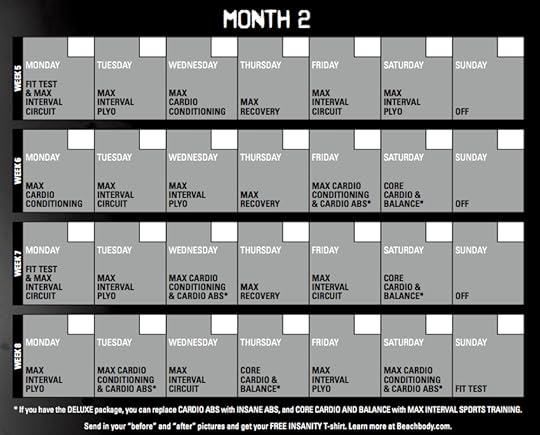 MONTH 2

| | MONDAY | TUESDAY | WEDNESDAY | THURSDAY | FRIDAY | SATURDAY | SUNDAY |
|---|---|---|---|---|---|---|---|
| WEEK 5 | FIT TEST & MAX INTERVAL CIRCUIT | MAX INTERVAL PLYO | MAX CARDIO CONDITIONING | MAX RECOVERY | MAX INTERVAL CIRCUIT | MAX INTERVAL PLYO | OFF |
| WEEK 6 | MAX CARDIO CONDITIONING | MAX INTERVAL CIRCUIT | MAX INTERVAL PLYO | MAX RECOVERY | MAX CARDIO CONDITIONING & CARDIO ABS* | CORE CARDIO & BALANCE* | OFF |
| WEEK 7 | FIT TEST & MAX INTERVAL CIRCUIT | MAX INTERVAL PLYO | MAX CARDIO CONDITIONING & CARDIO ABS* | MAX RECOVERY | MAX INTERVAL CIRCUIT | CORE CARDIO & BALANCE* | OFF |
| WEEK 8 | MAX INTERVAL PLYO | MAX CARDIO CONDITIONING & CARDIO ABS* | MAX INTERVAL CIRCUIT | CORE CARDIO & BALANCE* | MAX INTERVAL PLYO | MAX CARDIO CONDITIONING & CARDIO ABS* | FIT TEST |

* If you have the DELUXE package, you can replace CARDIO ABS with INSANE ABS, and CORE CARDIO AND BALANCE with MAX INTERVAL SPORTS TRAINING.

Send in your "before" and "after" pictures and get your FREE INSANITY T-shirt. Learn more at Beachbody.com.